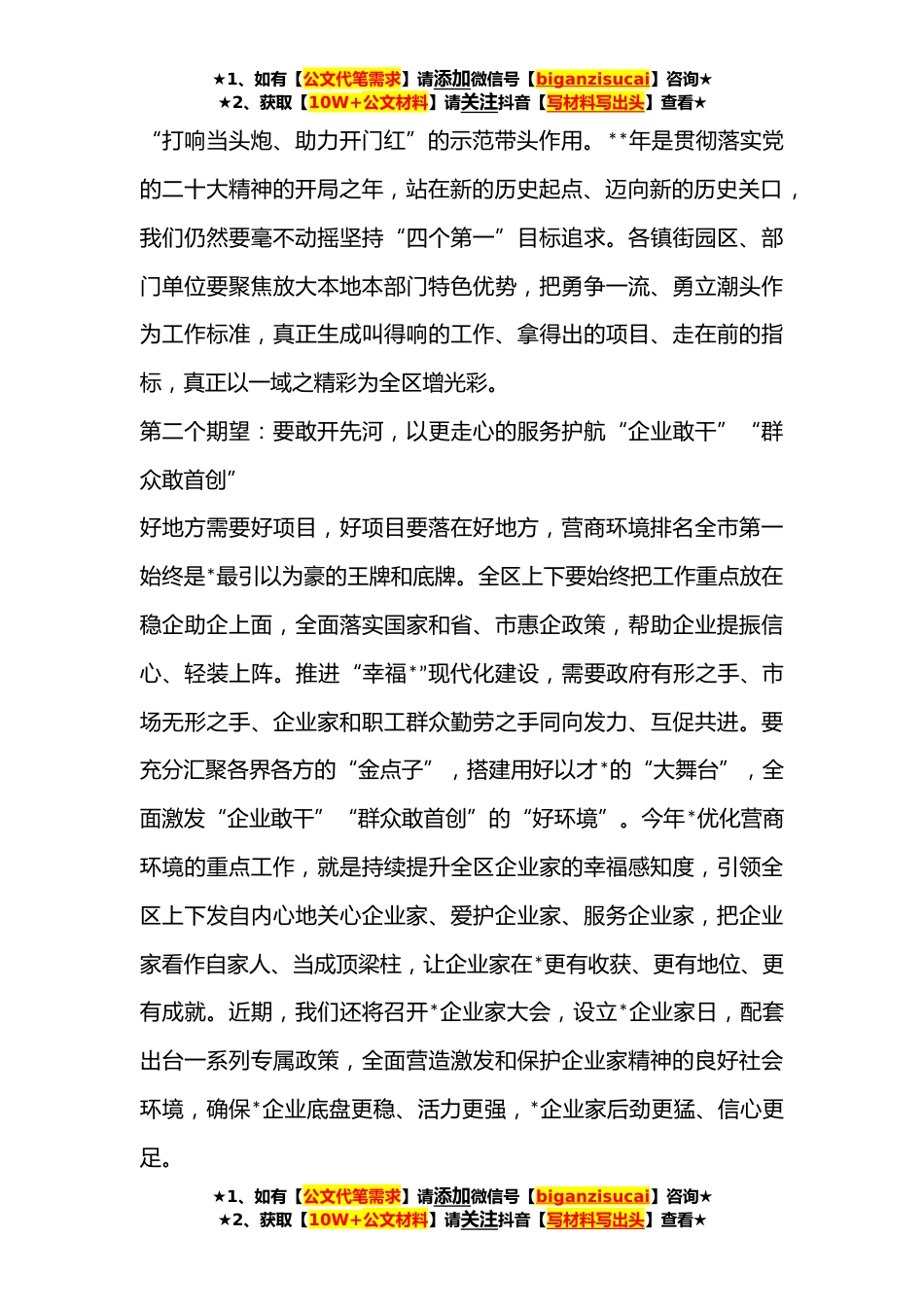 ★1、如有【公文代笔需求】请添加微信号【biganzisucai】咨询★
★2、获取【10W+公文材料】请关注抖音【写材料写出头】查看★

“打响当头炮、助力开门红”的示范带头作用。**年是贯彻落实党的二十大精神的开局之年，站在新的历史起点、迈向新的历史关口，我们仍然要毫不动摇坚持“四个第一”目标追求。各镇街园区、部门单位要聚焦放大本地本部门特色优势，把勇争一流、勇立潮头作为工作标准，真正生成叫得响的工作、拿得出的项目、走在前的指标，真正以一域之精彩为全区增光彩。

第二个期望：要敢开先河，以更走心的服务护航“企业敢干”“群众敢首创”

好地方需要好项目，好项目要落在好地方，营商环境排名全市第一始终是*最引以为豪的王牌和底牌。全区上下要始终把工作重点放在稳企助企上面，全面落实国家和省、市惠企政策，帮助企业提振信心、轻装上阵。推进“幸福*”现代化建设，需要政府有形之手、市场无形之手、企业家和职工群众勤劳之手同向发力、互促共进。要充分汇聚各界各方的“金点子”，搭建用好以才*的“大舞台”，全面激发“企业敢干”“群众敢首创”的“好环境”。今年*优化营商环境的重点工作，就是持续提升全区企业家的幸福感知度，引领全区上下发自内心地关心企业家、爱护企业家、服务企业家，把企业家看作自家人、当成顶梁柱，让企业家在*更有收获、更有地位、更有成就。近期，我们还将召开*企业家大会，设立*企业家日，配套出台一系列专属政策，全面营造激发和保护企业家精神的良好社会环境，确保*企业底盘更稳、活力更强，*企业家后劲更猛、信心更足。

★1、如有【公文代笔需求】请添加微信号【biganzisucai】咨询★
★2、获取【10W+公文材料】请关注抖音【写材料写出头】查看★